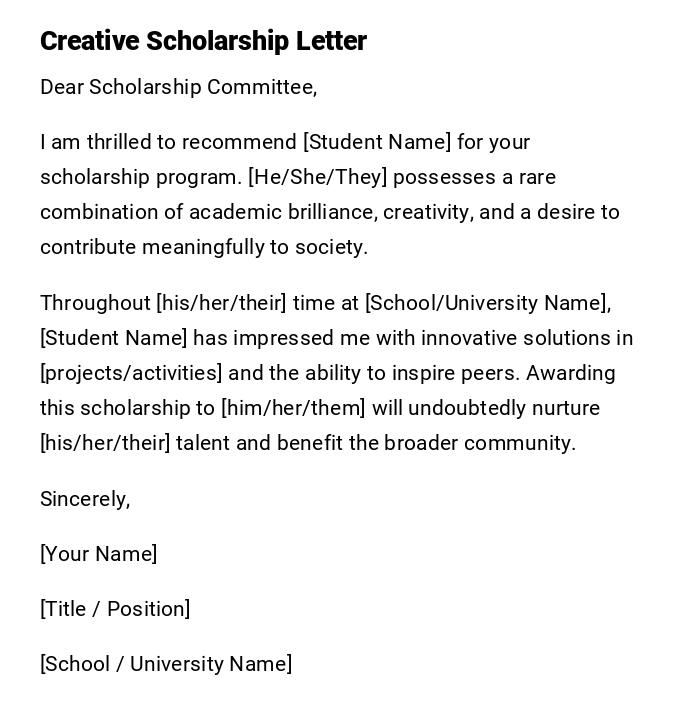 Creative Scholarship Letter

Dear Scholarship Committee,

I am thrilled to recommend [Student Name] for your scholarship program. [He/She/They] possesses a rare combination of academic brilliance, creativity, and a desire to contribute meaningfully to society.

Throughout [his/her/their] time at [School/University Name], [Student Name] has impressed me with innovative solutions in [projects/activities] and the ability to inspire peers. Awarding this scholarship to [him/her/them] will undoubtedly nurture [his/her/their] talent and benefit the broader community.

Sincerely,

[Your Name]

[Title / Position]

[School / University Name]